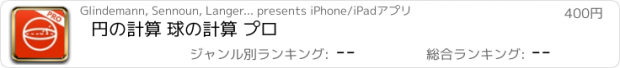 PRO

Glindemann, Sennoun, Langer... presents iPhone/iPadアプリ

400円

円の計算 球の計算 プロ

ジャンル別ランキング: --

総合ランキング: --